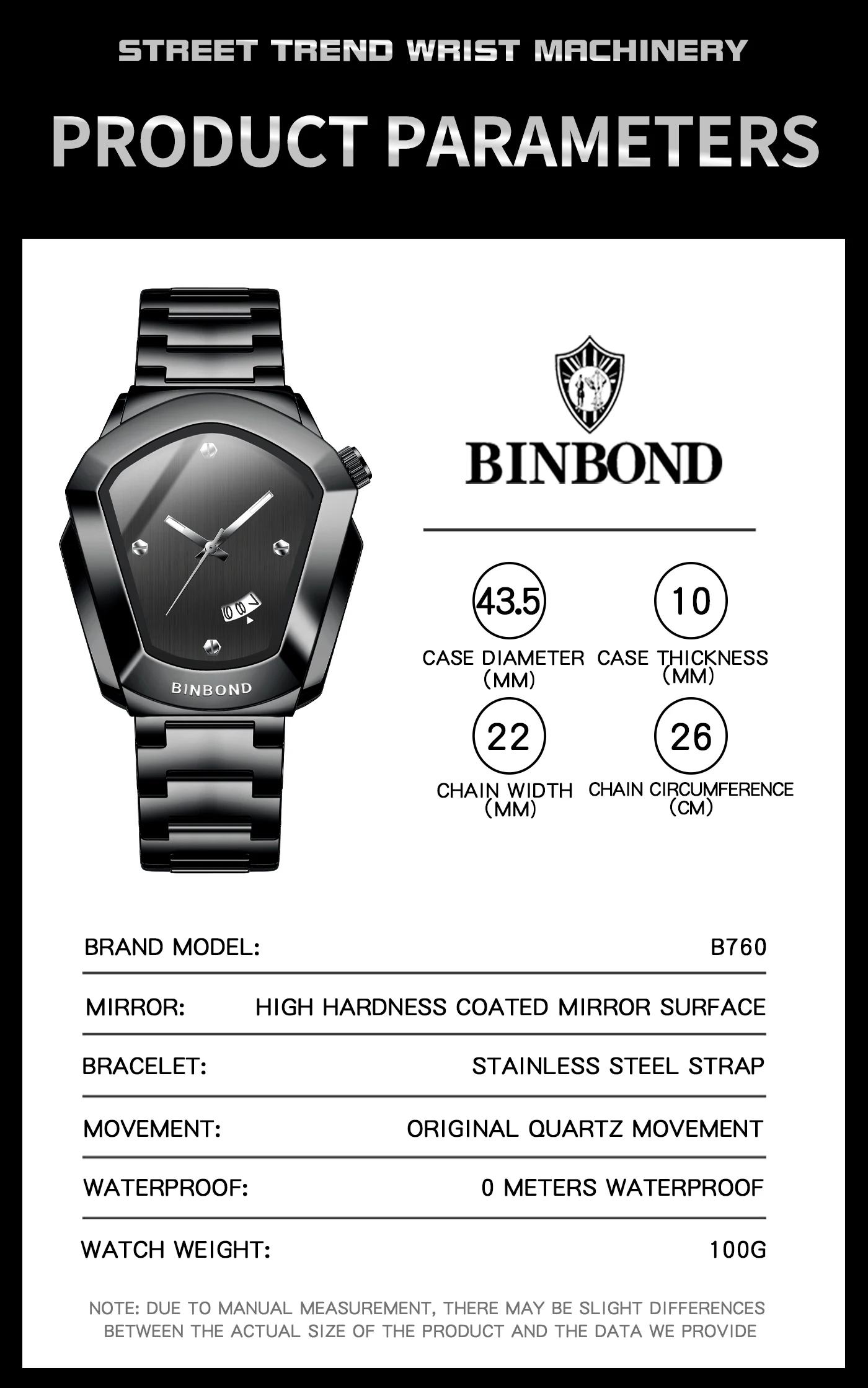 STREET TREND WRIST MACHINERY

PRODUCT PARAMETERS

BINBOND

BINBOND

43.5
CASE DIAMETER
(MM)

10
CASE THICKNESS
(MM)

22
CHAIN WIDTH
(MM)

26
CHAIN CIRCUMFERENCE
(CM)

BRAND MODEL: B760

MIRROR: HIGH HARDNESS COATED MIRROR SURFACE

BRACELET: STAINLESS STEEL STRAP

MOVEMENT: ORIGINAL QUARTZ MOVEMENT

WATERPROOF: 0 METERS WATERPROOF

WATCH WEIGHT: 100G

NOTE: DUE TO MANUAL MEASUREMENT, THERE MAY BE SLIGHT DIFFERENCES BETWEEN THE ACTUAL SIZE OF THE PRODUCT AND THE DATA WE PROVIDE